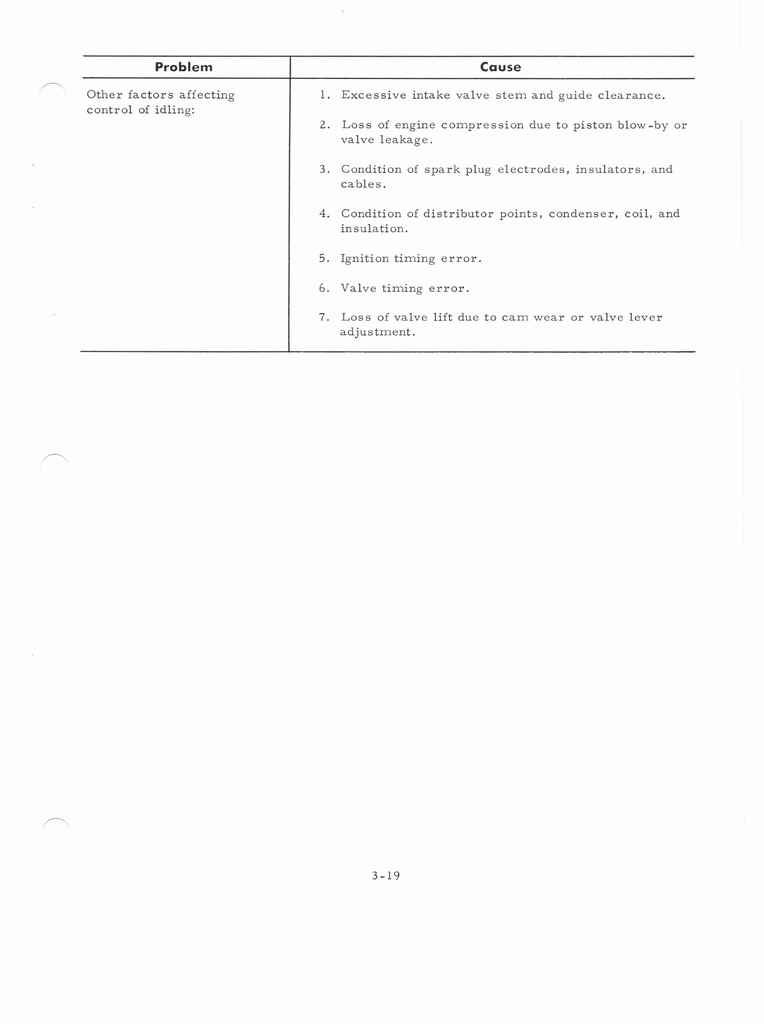 | Problem | Cause |
|---|---|
| Other factors affecting control of idling: | 1. Excessive intake valve stem and guide clearance.<br>2. Loss of engine compression due to piston blow-by or valve leakage.<br>3. Condition of spark plug electrodes, insulators, and cables.<br>4. Condition of distributor points, condenser, coil, and insulation.<br>5. Ignition timing error.<br>6. Valve timing error.<br>7. Loss of valve lift due to cam wear or valve lever adjustment. |

3-19